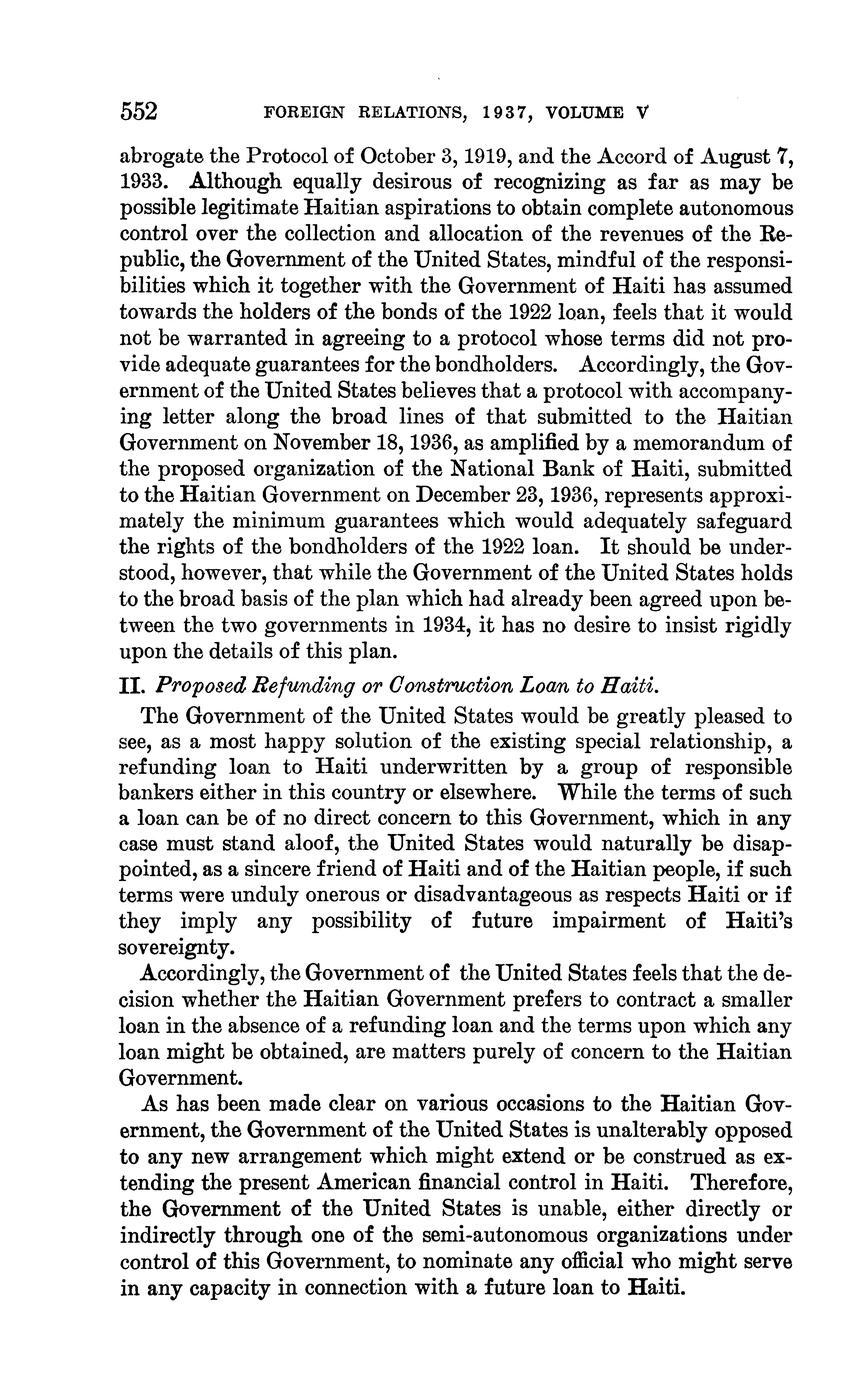 552 FOREIGN RELATIONS, 1937, VOLUME V

abrogate the Protocol of October 3, 1919, and the Accord of August 7, 1933. Although equally desirous of recognizing as far as may be possible legitimate Haitian aspirations to obtain complete autonomous control over the collection and allocation of the revenues of the Republic, the Government of the United States, mindful of the responsibilities which it together with the Government of Haiti has assumed towards the holders of the bonds of the 1922 loan, feels that it would not be warranted in agreeing to a protocol whose terms did not provide adequate guarantees for the bondholders. Accordingly, the Government of the United States believes that a protocol with accompanying letter along the broad lines of that submitted to the Haitian Government on November 18, 1936, as amplified by a memorandum of the proposed organization of the National Bank of Haiti, submitted to the Haitian Government on December 23, 1936, represents approximately the minimum guarantees which would adequately safeguard the rights of the bondholders of the 1922 loan. It should be understood, however, that while the Government of the United States holds to the broad basis of the plan which had already been agreed upon between the two governments in 1934, it has no desire to insist rigidly upon the details of this plan.

II. Proposed Refunding or Construction Loan to Haiti.

The Government of the United States would be greatly pleased to see, as a most happy solution of the existing special relationship, a refunding loan to Haiti underwritten by a group of responsible bankers either in this country or elsewhere. While the terms of such a loan can be of no direct concern to this Government, which in any case must stand aloof, the United States would naturally be disappointed, as a sincere friend of Haiti and of the Haitian people, if such terms were unduly onerous or disadvantageous as respects Haiti or if they imply any possibility of future impairment of Haiti's sovereignty.

Accordingly, the Government of the United States feels that the decision whether the Haitian Government prefers to contract a smaller loan in the absence of a refunding loan and the terms upon which any loan might be obtained, are matters purely of concern to the Haitian Government.

As has been made clear on various occasions to the Haitian Government, the Government of the United States is unalterably opposed to any new arrangement which might extend or be construed as extending the present American financial control in Haiti. Therefore, the Government of the United States is unable, either directly or indirectly through one of the semi-autonomous organizations under control of this Government, to nominate any official who might serve in any capacity in connection with a future loan to Haiti.